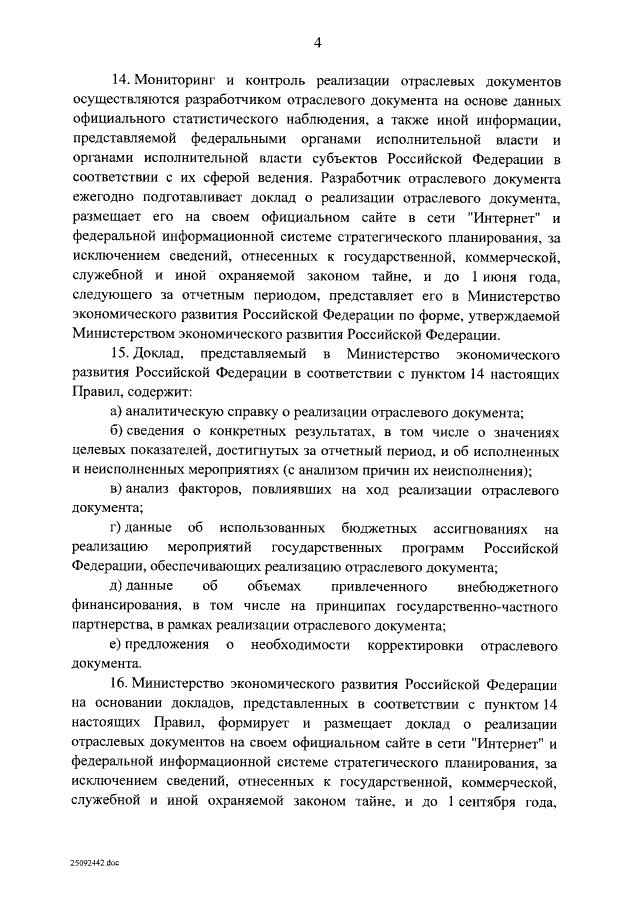 4

14. Мониторинг и контроль реализации отраслевых документов осуществляются разработчиком отраслевого документа на основе данных официального статистического наблюдения, а также иной информации, представляемой федеральными органами исполнительной власти и органами исполнительной власти субъектов Российской Федерации в соответствии с их сферой ведения. Разработчик отраслевого документа ежегодно подготавливает доклад о реализации отраслевого документа, размещает его на своем официальном сайте в сети "Интернет" и федеральной информационной системе стратегического планирования, за исключением сведений, отнесенных к государственной, коммерческой, служебной и иной охраняемой законом тайне, и до 1 июня года, следующего за отчетным периодом, представляет его в Министерство экономического развития Российской Федерации по форме, утверждаемой Министерством экономического развития Российской Федерации.

15. Доклад, представляемый в Министерство экономического развития Российской Федерации в соответствии с пунктом 14 настоящих Правил, содержит:

а) аналитическую справку о реализации отраслевого документа;

б) сведения о конкретных результатах, в том числе о значениях целевых показателей, достигнутых за отчетный период, и об исполненных и неисполненных мероприятиях (с анализом причин их неисполнения);

в) анализ факторов, повлиявших на ход реализации отраслевого документа;

г) данные об использованных бюджетных ассигнованиях на реализацию мероприятий государственных программ Российской Федерации, обеспечивающих реализацию отраслевого документа;

д) данные об объемах привлеченного внебюджетного финансирования, в том числе на принципах государственно-частного партнерства, в рамках реализации отраслевого документа;

е) предложения о необходимости корректировки отраслевого документа.

16. Министерство экономического развития Российской Федерации на основании докладов, представленных в соответствии с пунктом 14 настоящих Правил, формирует и размещает доклад о реализации отраслевых документов на своем официальном сайте в сети "Интернет" и федеральной информационной системе стратегического планирования, за исключением сведений, отнесенных к государственной, коммерческой, служебной и иной охраняемой законом тайне, и до 1 сентября года,

25092442.doc